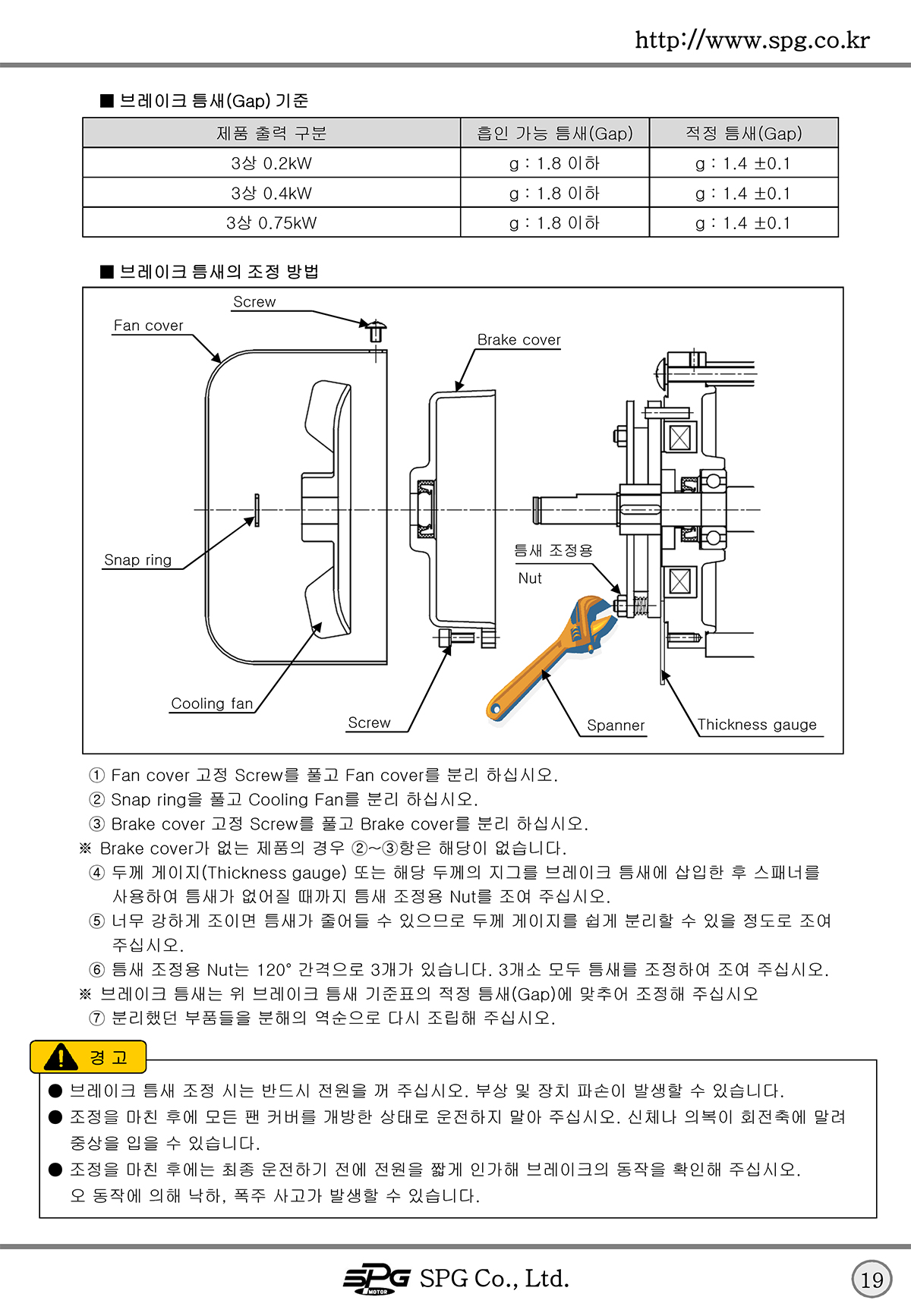 http://www.spg.co.kr

■ 브레이크 틈새(Gap) 기준

| 제품 출력 구분 | 흡인 가능 틈새(Gap) | 적정 틈새(Gap) |
|---|---|---|
| 3상 0.2kW | g : 1.8 이하 | g : 1.4 ±0.1 |
| 3상 0.4kW | g : 1.8 이하 | g : 1.4 ±0.1 |
| 3상 0.75kW | g : 1.8 이하 | g : 1.4 ±0.1 |

■ 브레이크 틈새의 조정 방법

Screw
Fan cover
Brake cover
Snap ring
틈새 조정용
Nut
Cooling fan
Screw
Spanner
Thickness gauge

① Fan cover 고정 Screw를 풀고 Fan cover를 분리 하십시오.
② Snap ring을 풀고 Cooling Fan를 분리 하십시오.
③ Brake cover 고정 Screw를 풀고 Brake cover를 분리 하십시오.
※ Brake cover가 없는 제품의 경우 ②~③항은 해당이 없습니다.
④ 두께 게이지(Thickness gauge) 또는 해당 두께의 지그를 브레이크 틈새에 삽입한 후 스패너를 사용하여 틈새가 없어질 때까지 틈새 조정용 Nut를 조여 주십시오.
⑤ 너무 강하게 조이면 틈새가 줄어들 수 있으므로 두께 게이지를 쉽게 분리할 수 있을 정도로 조여 주십시오.
⑥ 틈새 조정용 Nut는 120° 간격으로 3개가 있습니다. 3개소 모두 틈새를 조정하여 조여 주십시오.
※ 브레이크 틈새는 위 브레이크 틈새 기준표의 적정 틈새(Gap)에 맞추어 조정해 주십시오
⑦ 분리했던 부품들을 분해의 역순으로 다시 조립해 주십시오.

경 고
● 브레이크 틈새 조정 시는 반드시 전원을 꺼 주십시오. 부상 및 장치 파손이 발생할 수 있습니다.
● 조정을 마친 후에 모든 팬 커버를 개방한 상태로 운전하지 말아 주십시오. 신체나 의복이 회전축에 말려 중상을 입을 수 있습니다.
● 조정을 마친 후에는 최종 운전하기 전에 전원을 짧게 인가해 브레이크의 동작을 확인해 주십시오. 오 동작에 의해 낙하, 폭주 사고가 발생할 수 있습니다.

SPG MOTOR SPG Co., Ltd.
19